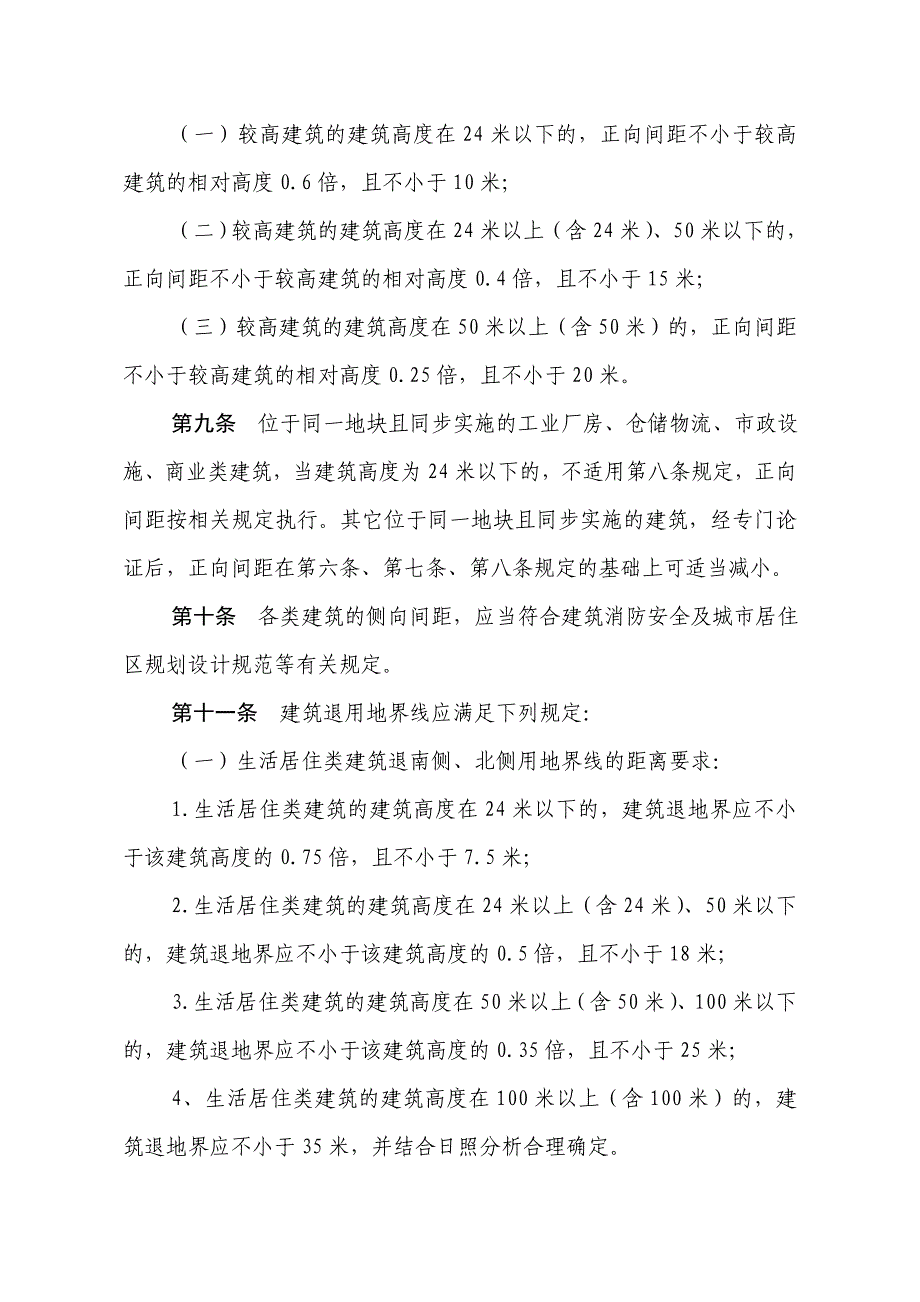 （一）较高建筑的建筑高度在 24 米以下的，正向间距不小于较高建筑的相对高度 0.6 倍，且不小于 10 米；

（二）较高建筑的建筑高度在 24 米以上（含 24 米）、50 米以下的，正向间距不小于较高建筑的相对高度 0.4 倍，且不小于 15 米；

（三）较高建筑的建筑高度在 50 米以上（含 50 米）的，正向间距不小于较高建筑的相对高度 0.25 倍，且不小于 20 米。

第九条　位于同一地块且同步实施的工业厂房、仓储物流、市政设施、商业类建筑，当建筑高度为 24 米以下的，不适用第八条规定，正向间距按相关规定执行。其它位于同一地块且同步实施的建筑，经专门论证后，正向间距在第六条、第七条、第八条规定的基础上可适当减小。

第十条　各类建筑的侧向间距，应当符合建筑消防安全及城市居住区规划设计规范等有关规定。

第十一条　建筑退用地界线应满足下列规定：

（一）生活居住类建筑退南侧、北侧用地界线的距离要求：

1.生活居住类建筑的建筑高度在 24 米以下的，建筑退地界应不小于该建筑高度的 0.75 倍，且不小于 7.5 米；

2.生活居住类建筑的建筑高度在 24 米以上（含 24 米）、50 米以下的，建筑退地界应不小于该建筑高度的 0.5 倍，且不小于 18 米；

3.生活居住类建筑的建筑高度在 50 米以上（含 50 米）、100 米以下的，建筑退地界应不小于该建筑高度的 0.35 倍，且不小于 25 米；

4、生活居住类建筑的建筑高度在 100 米以上（含 100 米）的，建筑退地界应不小于 35 米，并结合日照分析合理确定。